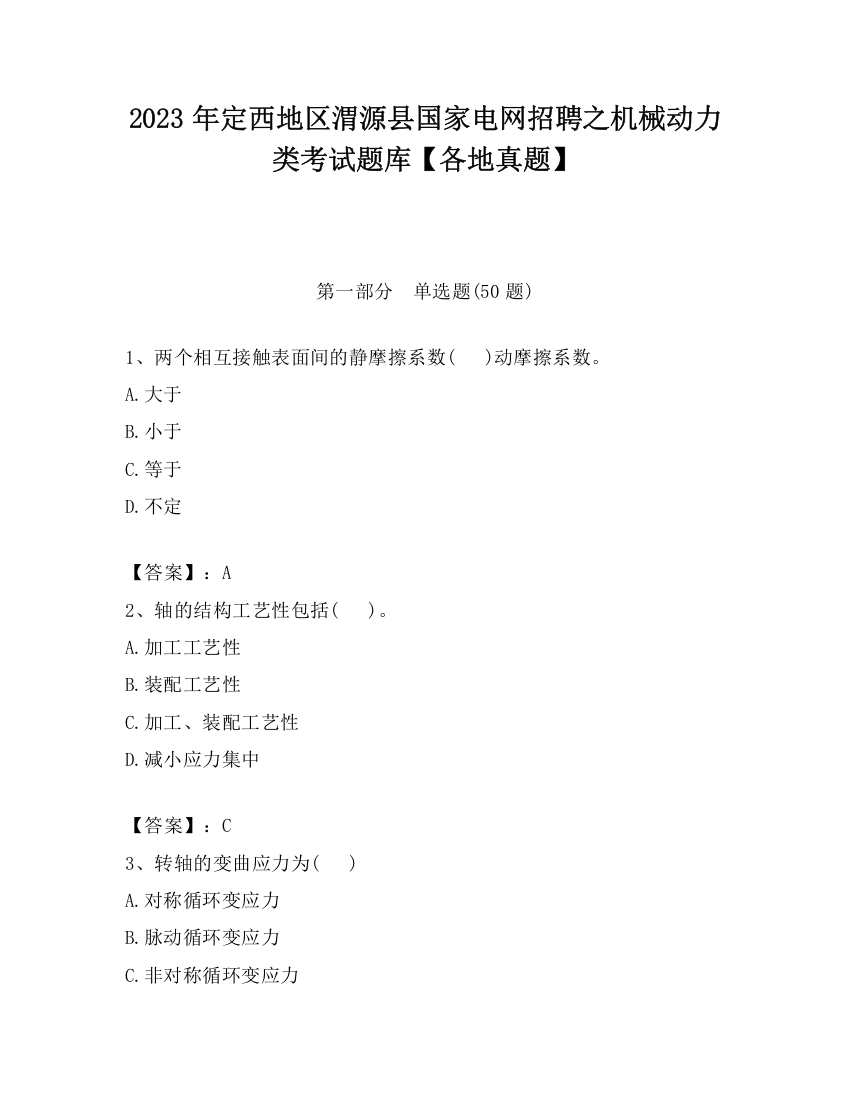 2023 年定西地区渭源县国家电网招聘之机械动力类考试题库【各地真题】

第一部分　单选题(50 题)

1、两个相互接触表面间的静摩擦系数(　　)动摩擦系数。

A.大于

B.小于

C.等于

D.不定

【答案】：A

2、轴的结构工艺性包括(　　)。

A.加工工艺性

B.装配工艺性

C.加工、装配工艺性

D.减小应力集中

【答案】：C

3、转轴的变曲应力为(　　)

A.对称循环变应力

B.脉动循环变应力

C.非对称循环变应力